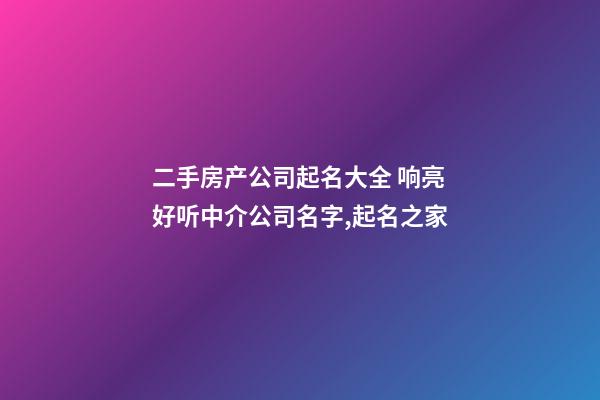 二手房产公司起名大全 响亮好听中介公司名字,起名之家